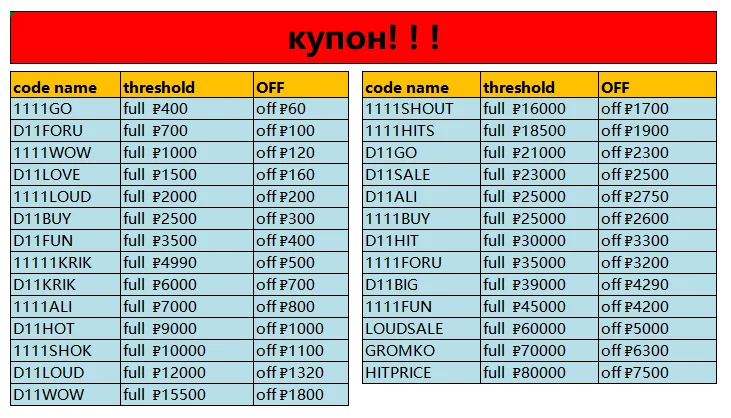 купон! ! !

| code name | threshold | OFF |
|---|---|---|
| 1111GO | full ₽400 | off ₽60 |
| D11FORU | full ₽700 | off ₽100 |
| 1111WOW | full ₽1000 | off ₽120 |
| D11LOVE | full ₽1500 | off ₽160 |
| 1111LOUD | full ₽2000 | off ₽200 |
| D11BUY | full ₽2500 | off ₽300 |
| D11FUN | full ₽3500 | off ₽400 |
| 11111KRIK | full ₽4990 | off ₽500 |
| D11KRIK | full ₽6000 | off ₽700 |
| 1111ALI | full ₽7000 | off ₽800 |
| D11HOT | full ₽9000 | off ₽1000 |
| 1111SHOK | full ₽10000 | off ₽1100 |
| D11LOUD | full ₽12000 | off ₽1320 |
| D11WOW | full ₽15500 | off ₽1800 |

| code name | threshold | OFF |
|---|---|---|
| 1111SHOUT | full ₽16000 | off ₽1700 |
| 1111HITS | full ₽18500 | off ₽1900 |
| D11GO | full ₽21000 | off ₽2300 |
| D11SALE | full ₽23000 | off ₽2500 |
| D11ALI | full ₽25000 | off ₽2750 |
| 1111BUY | full ₽25000 | off ₽2600 |
| D11HIT | full ₽30000 | off ₽3300 |
| 1111FORU | full ₽35000 | off ₽3200 |
| D11BIG | full ₽39000 | off ₽4290 |
| 1111FUN | full ₽45000 | off ₽4200 |
| LOUDSALE | full ₽60000 | off ₽5000 |
| GROMKO | full ₽70000 | off ₽6300 |
| HITPRICE | full ₽80000 | off ₽7500 |